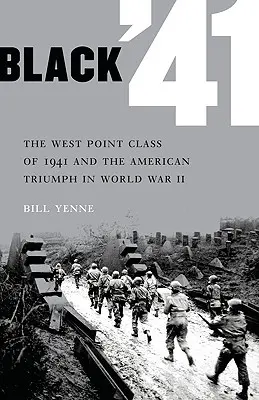 BLACK '41

THE WEST POINT CLASS OF 1941 AND THE AMERICAN TRIUMPH IN WORLD WAR II

BILL YENNE